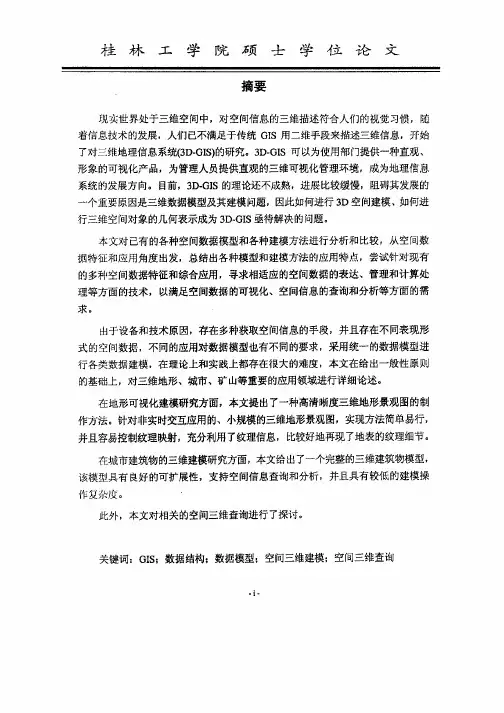 桂林工学院硕士学位论文

摘要

现实世界处于三维空间中，对空间信息的三维描述符合人们的视觉习惯，随着信息技术的发展，人们已不满足于传统 GIS 用二维手段来描述三维信息，开始了对三维地理信息系统(3D-GIS)的研究。3D-GIS 可以为使用部门提供一种直观、形象的可视化产品，为管理人员提供直观的三维可视化管理环境，成为地理信息系统的发展方向。目前，3D-GIS 的理论还不成熟，进展比较缓慢，阻碍其发展的一个重要原因是三维数据模型及其建模问题，因此如何进行 3D 空间建模、如何进行三维空间对象的几何表示成为 3D-GIS 亟待解决的问题。

本文对已有的各种空间数据模型和各种建模方法进行分析和比较，从空间数据特征和应用角度出发，总结出各种模型和建模方法的应用特点，尝试针对现有的多种空间数据特征和综合应用，寻求相适应的空间数据的表达、管理和计算处理等方面的技术，以满足空间数据的可视化、空间信息的查询和分析等方面的需求。

由于设备和技术原因，存在多种获取空间信息的手段，并且存在不同表现形式的空间数据，不同的应用对数据模型也有不同的要求，采用统一的数据模型进行各类数据建模，在理论上和实践上都存在很大的难度，本文在给出一般性原则的基础上，对三维地形、城市、矿山等重要的应用领域进行详细论述。

在地形可视化建模研究方面，本文提出了一种高清晰度三维地形景观图的制作方法，针对非实时交互应用的、小规模的三维地形景观图，实现方法简单易行，并且容易控制纹理映射，充分利用了纹理信息，比较好地再现了地表的纹理细节。

在城市建筑物的三维建模研究方面，本文给出了一个完整的三维建筑物模型，该模型具有良好的可扩展性，支持空间信息查询和分析，并且具有较低的建模操作复杂度。

此外，本文对相关的空间三维查询进行了探讨。

关键词：GIS；数据结构；数据模型；空间三维建模；空间三维查询

-i-